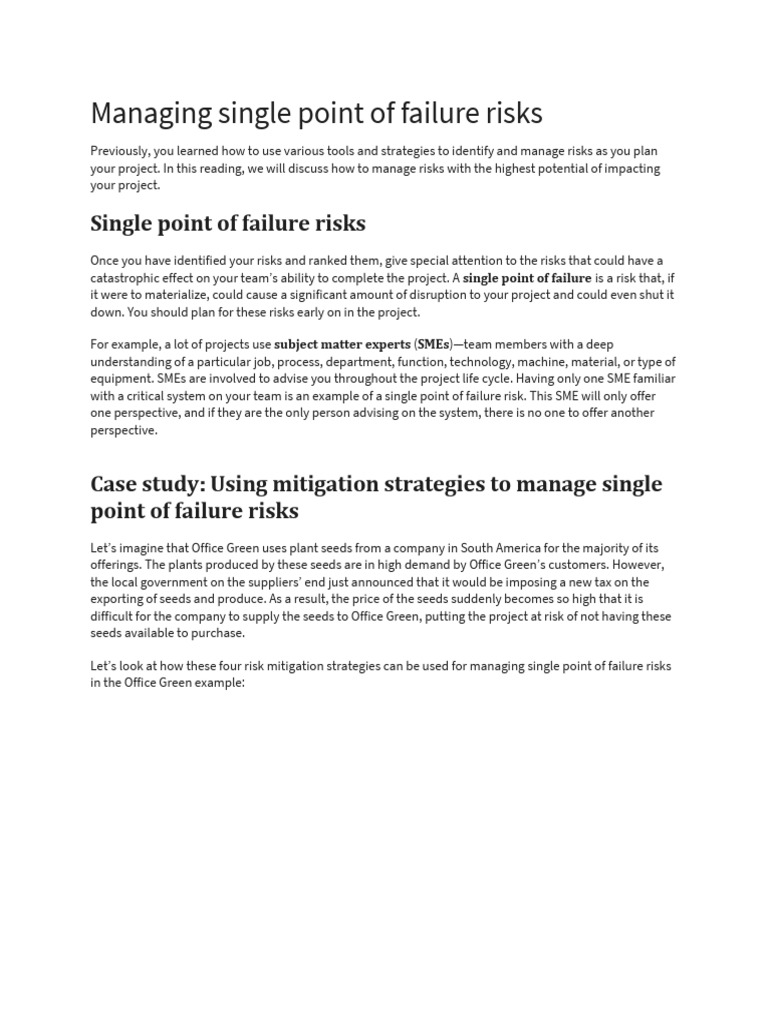 Managing single point of failure risks

Previously, you learned how to use various tools and strategies to identify and manage risks as you plan your project. In this reading, we will discuss how to manage risks with the highest potential of impacting your project.

Single point of failure risks

Once you have identified your risks and ranked them, give special attention to the risks that could have a catastrophic effect on your team's ability to complete the project. A single point of failure is a risk that, if it were to materialize, could cause a significant amount of disruption to your project and could even shut it down. You should plan for these risks early on in the project.

For example, a lot of projects use subject matter experts (SMEs)—team members with a deep understanding of a particular job, process, department, function, technology, machine, material, or type of equipment. SMEs are involved to advise you throughout the project life cycle. Having only one SME familiar with a critical system on your team is an example of a single point of failure risk. This SME will only offer one perspective, and if they are the only person advising on the system, there is no one to offer another perspective.

Case study: Using mitigation strategies to manage single point of failure risks

Let's imagine that Office Green uses plant seeds from a company in South America for the majority of its offerings. The plants produced by these seeds are in high demand by Office Green's customers. However, the local government on the suppliers' end just announced that it would be imposing a new tax on the exporting of seeds and produce. As a result, the price of the seeds suddenly becomes so high that it is difficult for the company to supply the seeds to Office Green, putting the project at risk of not having these seeds available to purchase.

Let's look at how these four risk mitigation strategies can be used for managing single point of failure risks in the Office Green example: